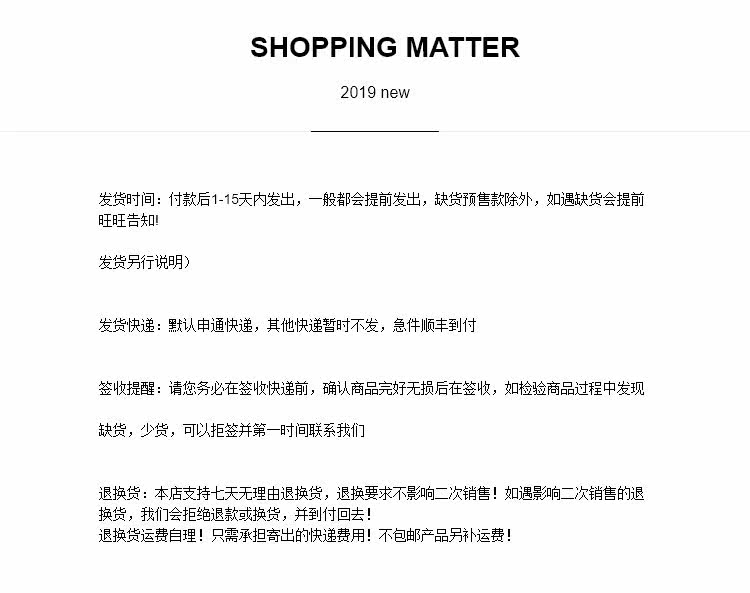 SHOPPING MATTER

2019 new

发货时间：付款后1-15天内发出，一般都会提前发出，缺货预售款除外，如遇缺货会提前旺旺告知!

发货另行说明）

发货快递：默认申通快递，其他快递暂时不发，急件顺丰到付

签收提醒：请您务必在签收快递前，确认商品完好无损后在签收，如检验商品过程中发现

缺货，少货，可以拒签并第一时间联系我们

退换货：本店支持七天无理由退换货，退换要求不影响二次销售！如遇影响二次销售的退换货，我们会拒绝退款或换货，并到付回去！
退换货运费自理！只需承担寄出的快递费用！不包邮产品另补运费！